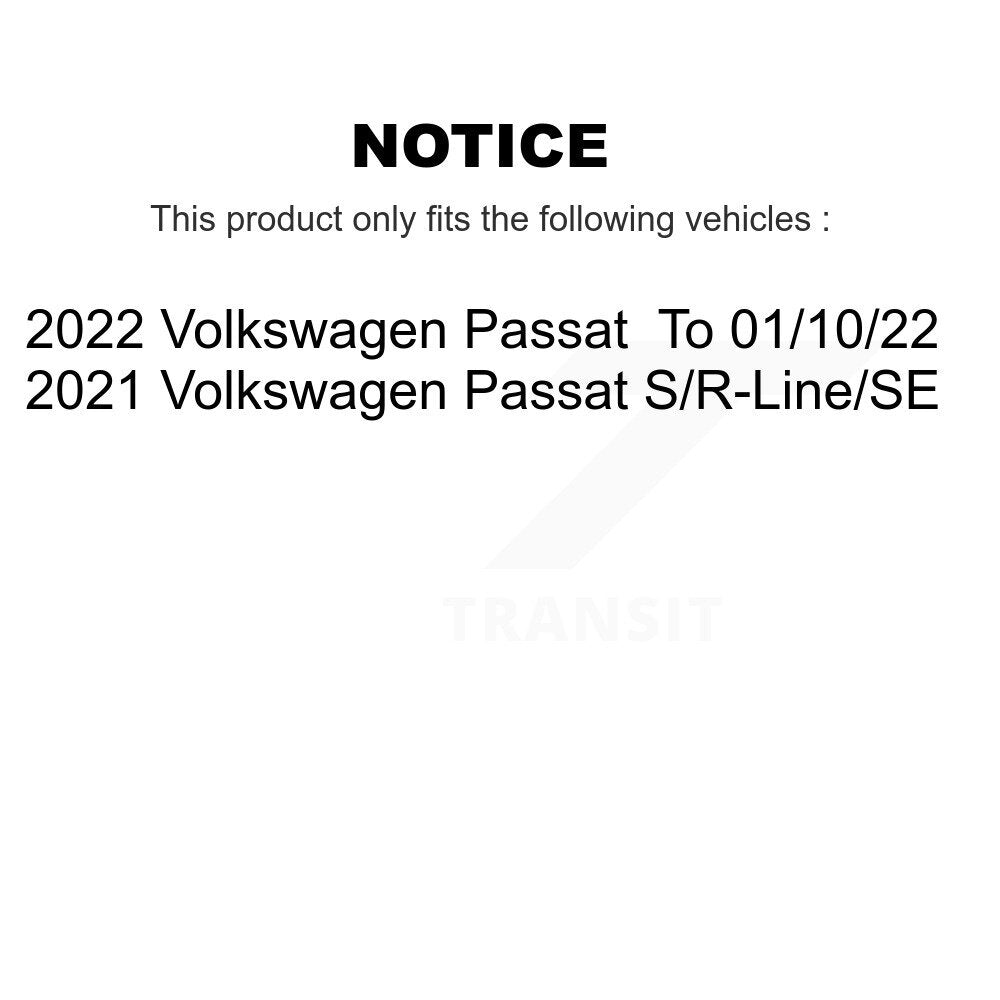 NOTICE

This product only fits the following vehicles :

2022 Volkswagen Passat To 01/10/22
2021 Volkswagen Passat S/R-Line/SE

TRANSIT